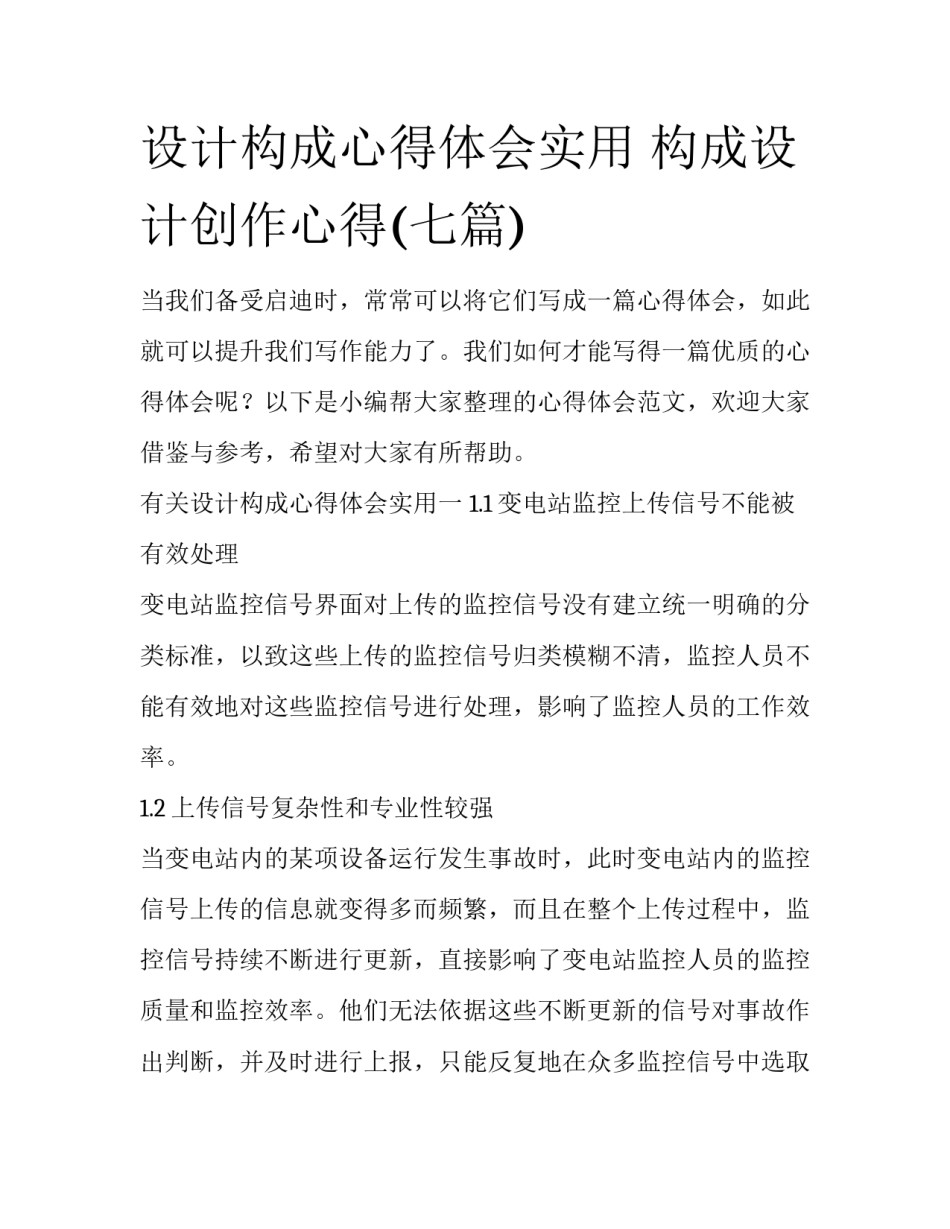 设计构成心得体会实用 构成设计创作心得(七篇)

当我们备受启迪时，常常可以将它们写成一篇心得体会，如此就可以提升我们写作能力了。我们如何才能写得一篇优质的心得体会呢？以下是小编帮大家整理的心得体会范文，欢迎大家借鉴与参考，希望对大家有所帮助。

有关设计构成心得体会实用一 1.1 变电站监控上传信号不能被有效处理

变电站监控信号界面对上传的监控信号没有建立统一明确的分类标准，以致这些上传的监控信号归类模糊不清，监控人员不能有效地对这些监控信号进行处理，影响了监控人员的工作效率。

1.2 上传信号复杂性和专业性较强

当变电站内的某项设备运行发生事故时，此时变电站内的监控信号上传的信息就变得多而频繁，而且在整个上传过程中，监控信号持续不断进行更新，直接影响了变电站监控人员的监控质量和监控效率。他们无法依据这些不断更新的信号对事故作出判断，并及时进行上报，只能反复地在众多监控信号中选取